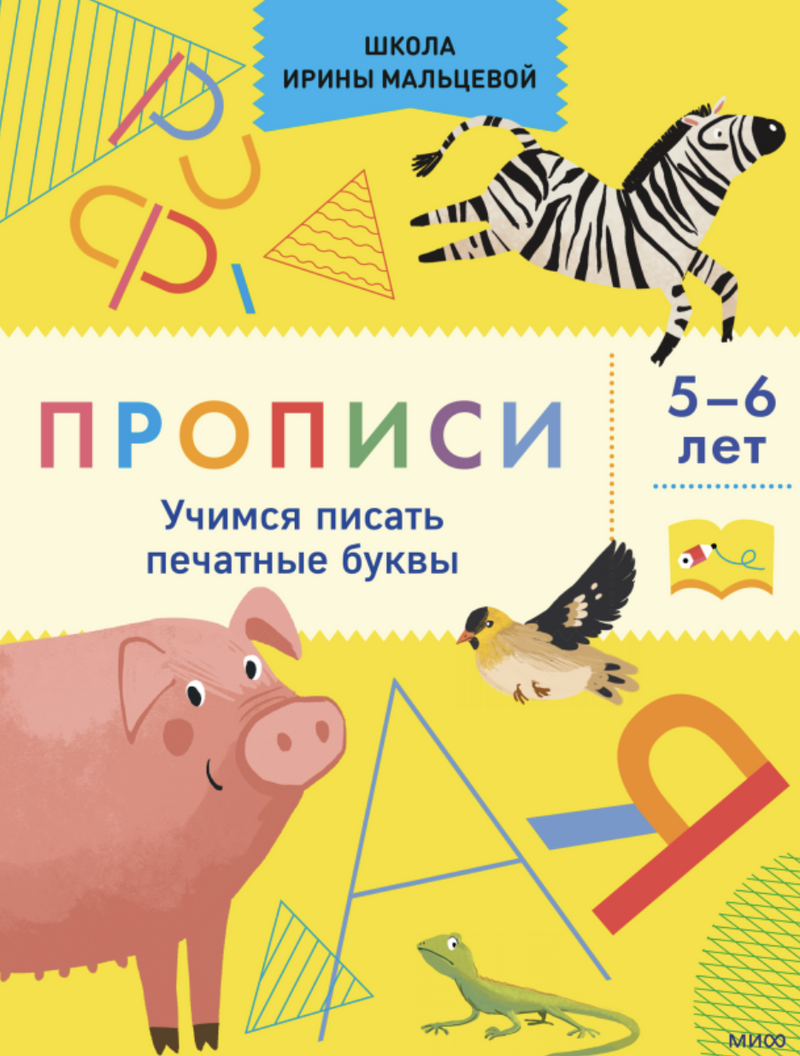 ШКОЛА
ИРИНЫ МАЛЬЦЕВОЙ

ПРОПИСИ

5–6
лет

Учимся писать
печатные буквы

МИФ